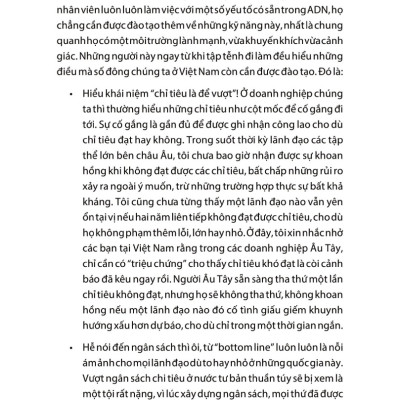 nhân viên luôn luôn làm việc với một số yếu tố có sẵn trong ADN, họ chẳng cần được đào tạo thêm về những kỹ năng này, nhất là chung quanh họ có một môi trường lành mạnh, vừa khuyến khích vừa cảnh giác. Những người này ngay từ khi tập tễnh đi làm đều hiểu những điều mà số đông chúng ta ở Việt Nam còn cần được đào tạo. Đó là:

• Hiểu khái niệm "chỉ tiêu là để vượt"! Ở doanh nghiệp chúng ta thì thường hiểu những chỉ tiêu như cột mốc để cố gắng đi tới. Sự cố gắng là gần đủ để được ghi nhận công lao cho dù chỉ tiêu đạt hay không. Trong suốt thời kỳ lãnh đạo các tập thể lớn bên châu Âu, tôi chưa bao giờ nhận được sự khoan hồng khi không đạt được các chỉ tiêu, bất chấp những rủi ro xảy ra ngoài ý muốn, trừ những trường hợp thực sự bất khả kháng. Tôi cũng chưa từng thấy một lãnh đạo nào vẫn yên ổn tại vị nếu hai năm liên tiếp không đạt được chỉ tiêu, cho dù họ không phạm thêm lỗi, lớn hay nhỏ. Ở đây, tôi xin nhắc nhở các bạn tại Việt Nam rằng trong các doanh nghiệp Âu Tây, chỉ cần có "triệu chứng" cho thấy chỉ tiêu khó đạt là còi cảnh báo đã kêu ngay rồi. Người Âu Tây sẵn sàng tha thứ một lần chỉ tiêu không đạt, nhưng họ sẽ không tha thứ, không khoan hồng nếu một lãnh đạo nào đó cố tình giấu giếm khuynh hướng xấu hơn dự báo, cho dù chỉ trong một thời gian ngắn.

• Hễ nói đến ngân sách thì ôi, từ "bottom line" luôn luôn là nỗi ám ảnh cho mọi lãnh đạo dù to hay nhỏ ở những quốc gia này. Vượt ngân sách chi tiêu ở nước tư bản thuần túy sẽ bị xem là một tội rất nặng, vì lúc xây dựng ngân sách, mọi thứ đã được